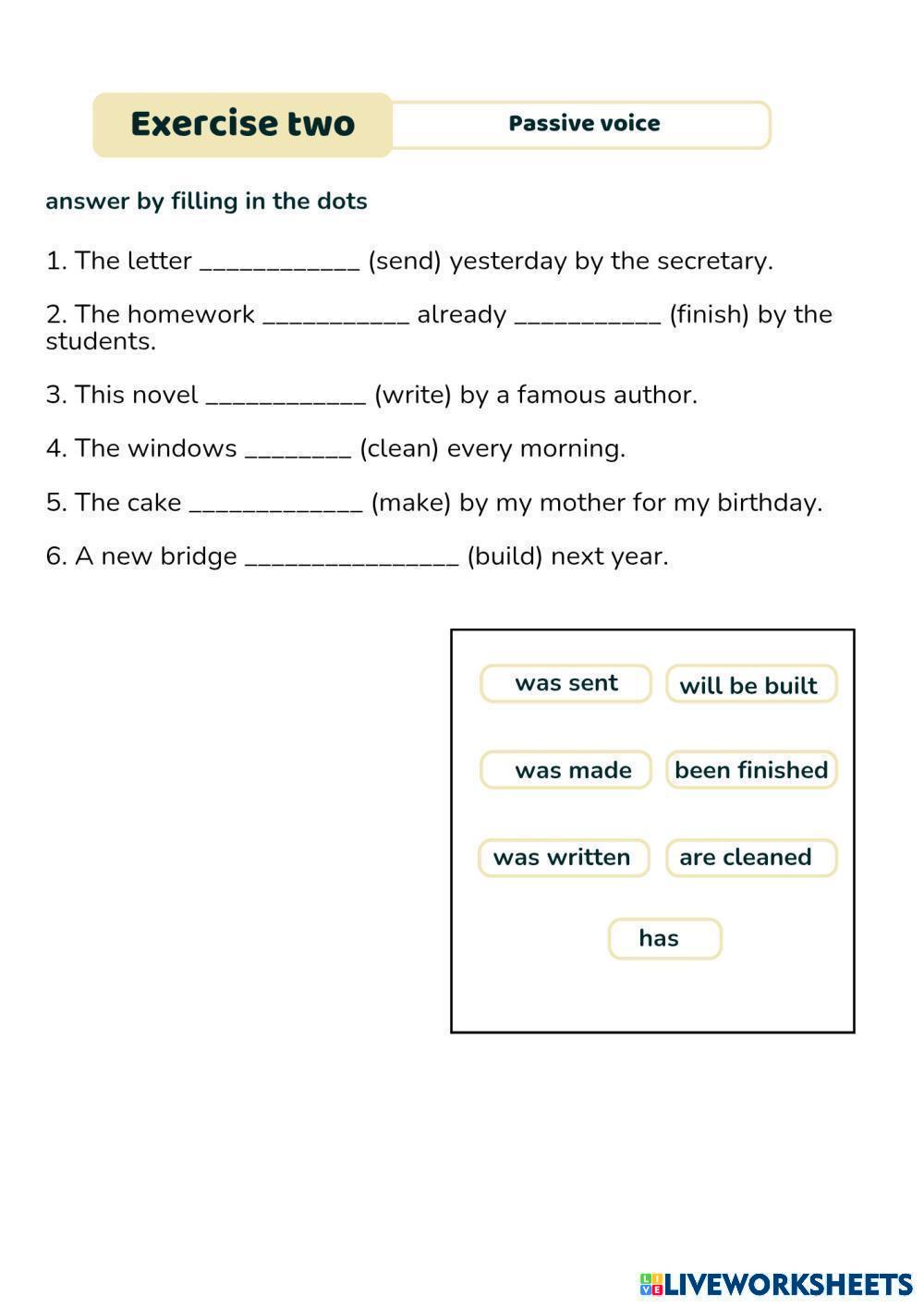 Exercise two

Passive voice

answer by filling in the dots

1. The letter ____________ (send) yesterday by the secretary.

2. The homework ___________ already ___________ (finish) by the students.

3. This novel ____________ (write) by a famous author.

4. The windows ________ (clean) every morning.

5. The cake _____________ (make) by my mother for my birthday.

6. A new bridge ________________ (build) next year.

was sent

will be built

was made

been finished

was written

are cleaned

has

LIVEWORKSHEETS